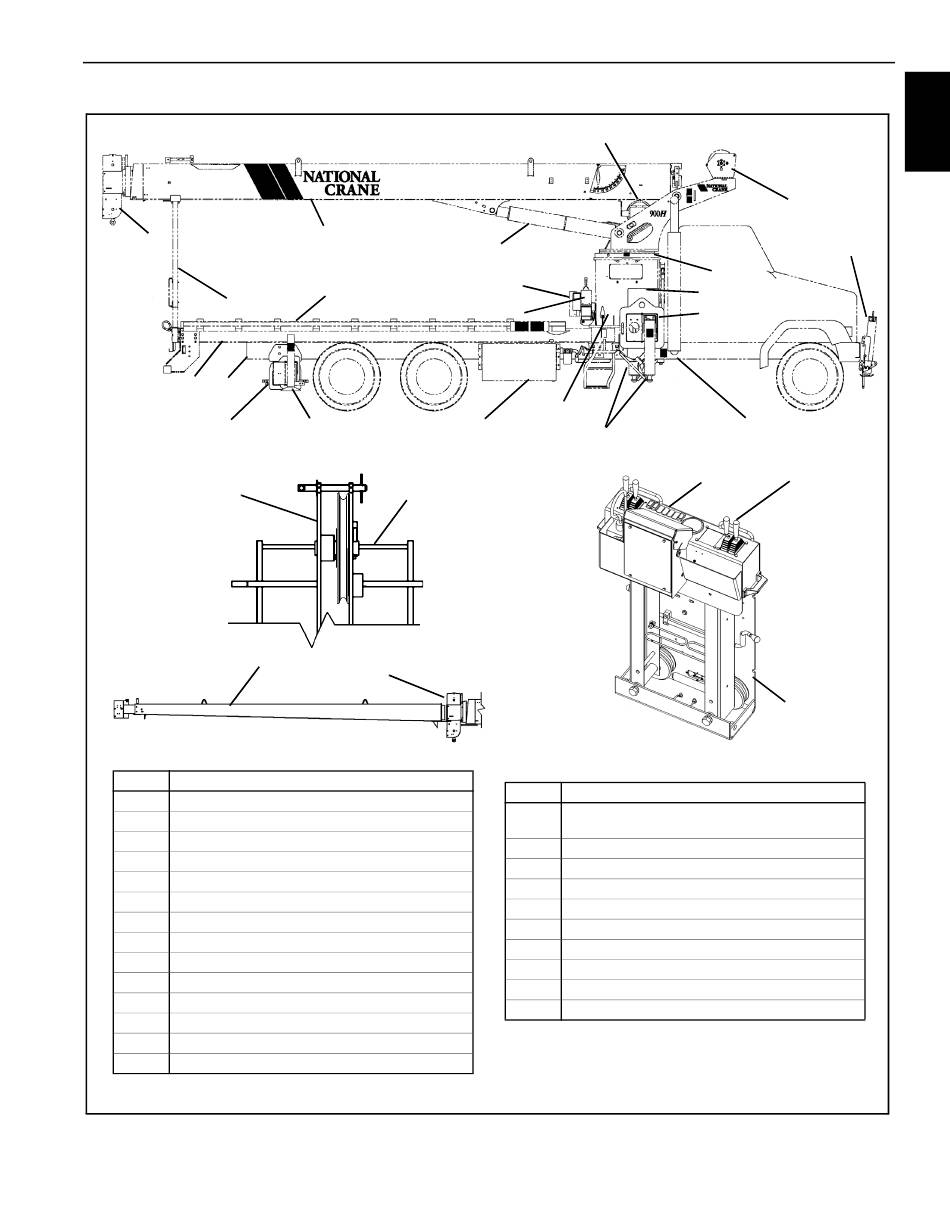 NATIONAL CRANE

NATIONAL CRANE

900H